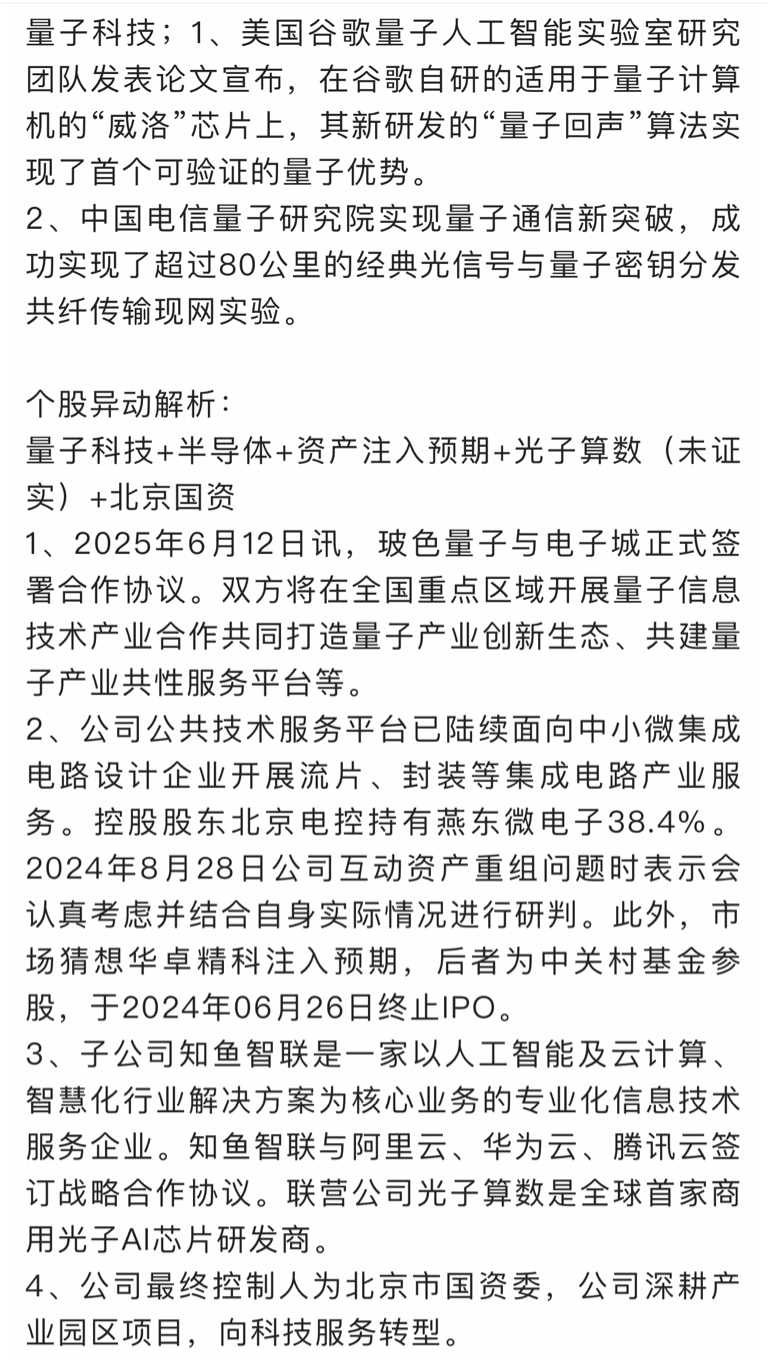 量子科技；1、美国谷歌量子人工智能实验室研究团队发表论文宣布，在谷歌自研的适用于量子计算机的“威洛”芯片上，其新研发的“量子回声”算法实现了首个可验证的量子优势。
2、中国电信量子研究院实现量子通信新突破，成功实现了超过80公里的经典光信号与量子密钥分发共纤传输现网实验。

个股异动解析：
量子科技+半导体+资产注入预期+光子算数（未证实）+北京国资
1、2025年6月12日讯，玻色量子与电子城正式签署合作协议。双方将在全国重点区域开展量子信息技术产业合作共同打造量子产业创新生态、共建量子产业共性服务平台等。
2、公司公共技术服务平台已陆续面向中小微集成电路设计企业开展流片、封装等集成电路产业服务。控股股东北京电控持有燕东微电子38.4%。2024年8月28日公司互动资产重组问题时表示会认真考虑并结合自身实际情况进行研判。此外，市场猜想华卓精科注入预期，后者为中关村基金参股，于2024年06月26日终止IPO。
3、子公司知鱼智联是一家以人工智能及云计算、智慧化行业解决方案为核心业务的专业化信息技术服务企业。知鱼智联与阿里云、华为云、腾讯云签订战略合作协议。联营公司光子算数是全球首家商用光子AI芯片研发商。
4、公司最终控制人为北京市国资委，公司深耕产业园区项目，向科技服务转型。